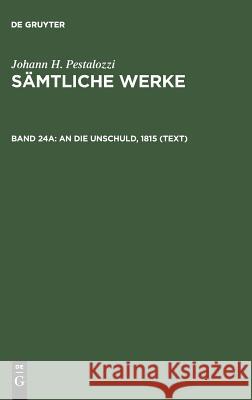 DE GRUYTER

Johann H. Pestalozzi

SÄMTLICHE WERKE

BAND 24A: AN DIE UNSCHULD, 1815 (TEXT)

DE
G

Kraina Książek